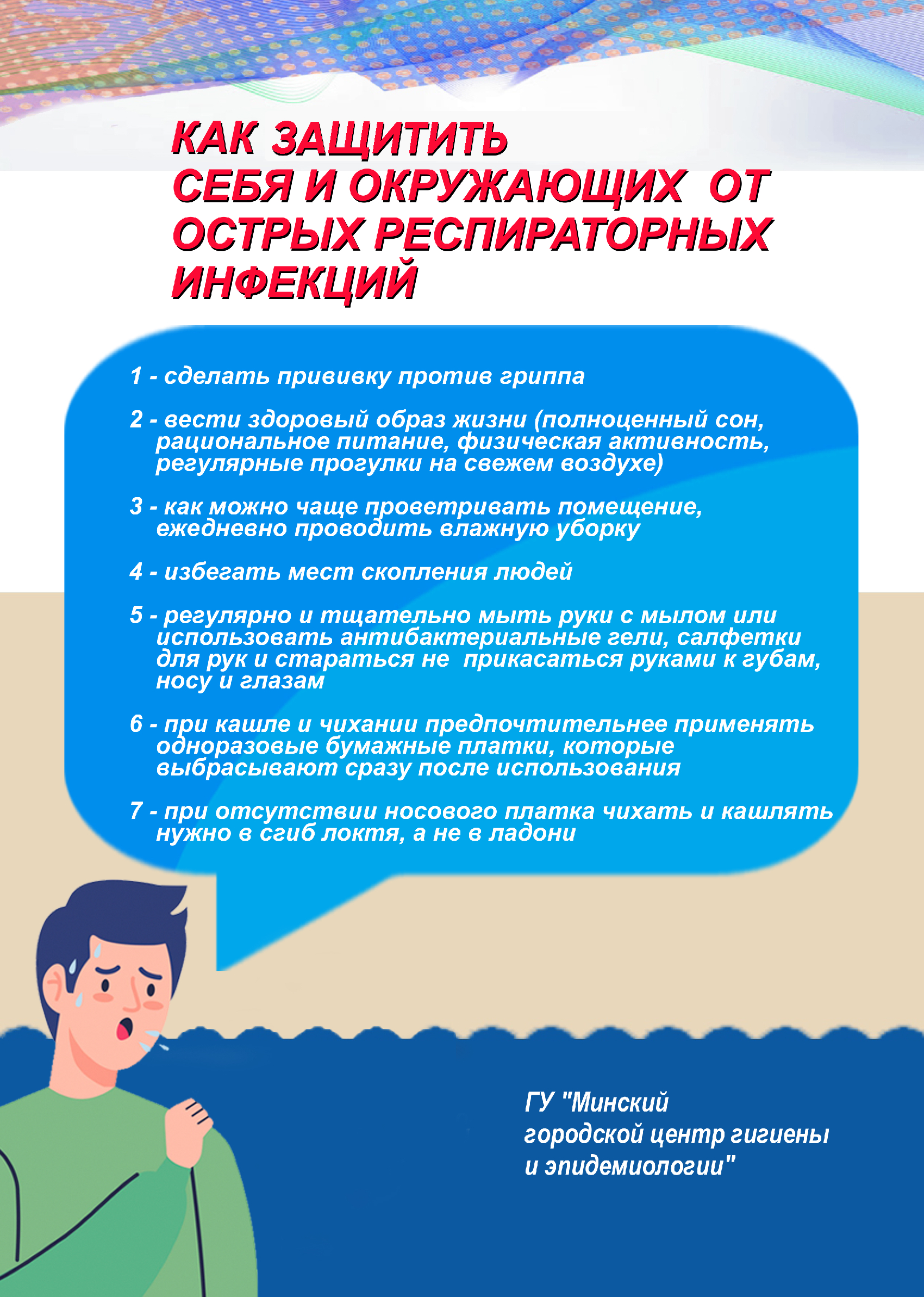 КАК ЗАЩИТИТЬ СЕБЯ И ОКРУЖАЮЩИХ ОТ ОСТРЫХ РЕСПИРАТОРНЫХ ИНФЕКЦИЙ

1 - сделать прививку против гриппа

2 - вести здоровый образ жизни (полноценный сон, рациональное питание, физическая активность, регулярные прогулки на свежем воздухе)

3 - как можно чаще проветривать помещение, ежедневно проводить влажную уборку

4 - избегать мест скопления людей

5 - регулярно и тщательно мыть руки с мылом или использовать антибактериальные гели, салфетки для рук и стараться не прикасаться руками к губам, носу и глазам

6 - при кашле и чихании предпочтительнее применять одноразовые бумажные платки, которые выбрасывают сразу после использования

7 - при отсутствии носового платка чихать и кашлять нужно в сгиб локтя, а не в ладони

ГУ "Минский городской центр гигиены и эпидемиологии"